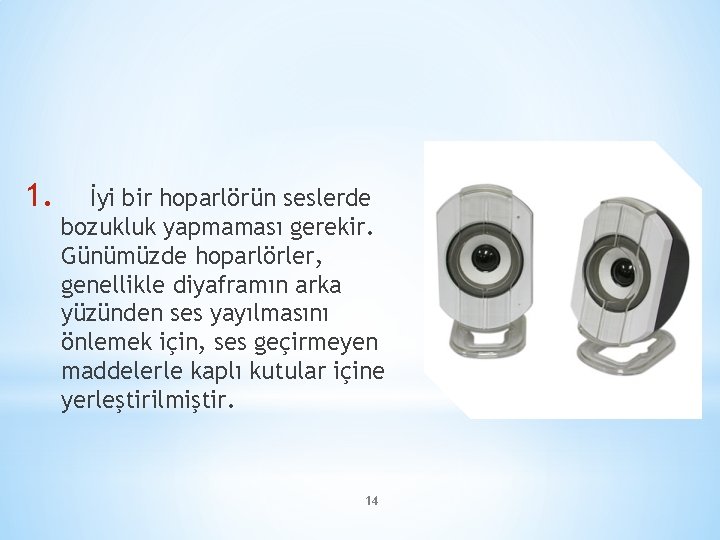 1. İyi bir hoparlörün seslerde bozukluk yapmaması gerekir. Günümüzde hoparlörler, genellikle diyaframın arka yüzünden ses yayılmasını önlemek için, ses geçirmeyen maddelerle kaplı kutular içine yerleştirilmiştir.

14